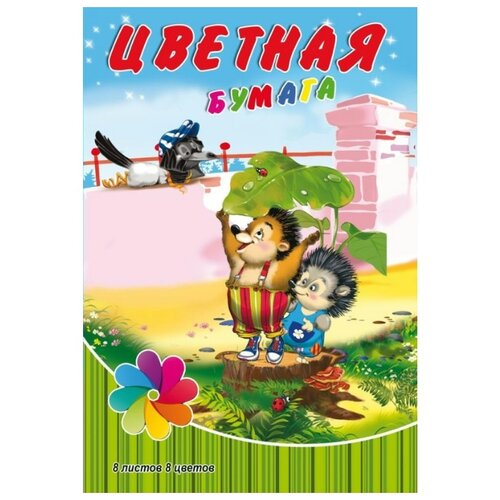 ЦВЕТНАЯ
БУМАГА

8 листов 8 цветов